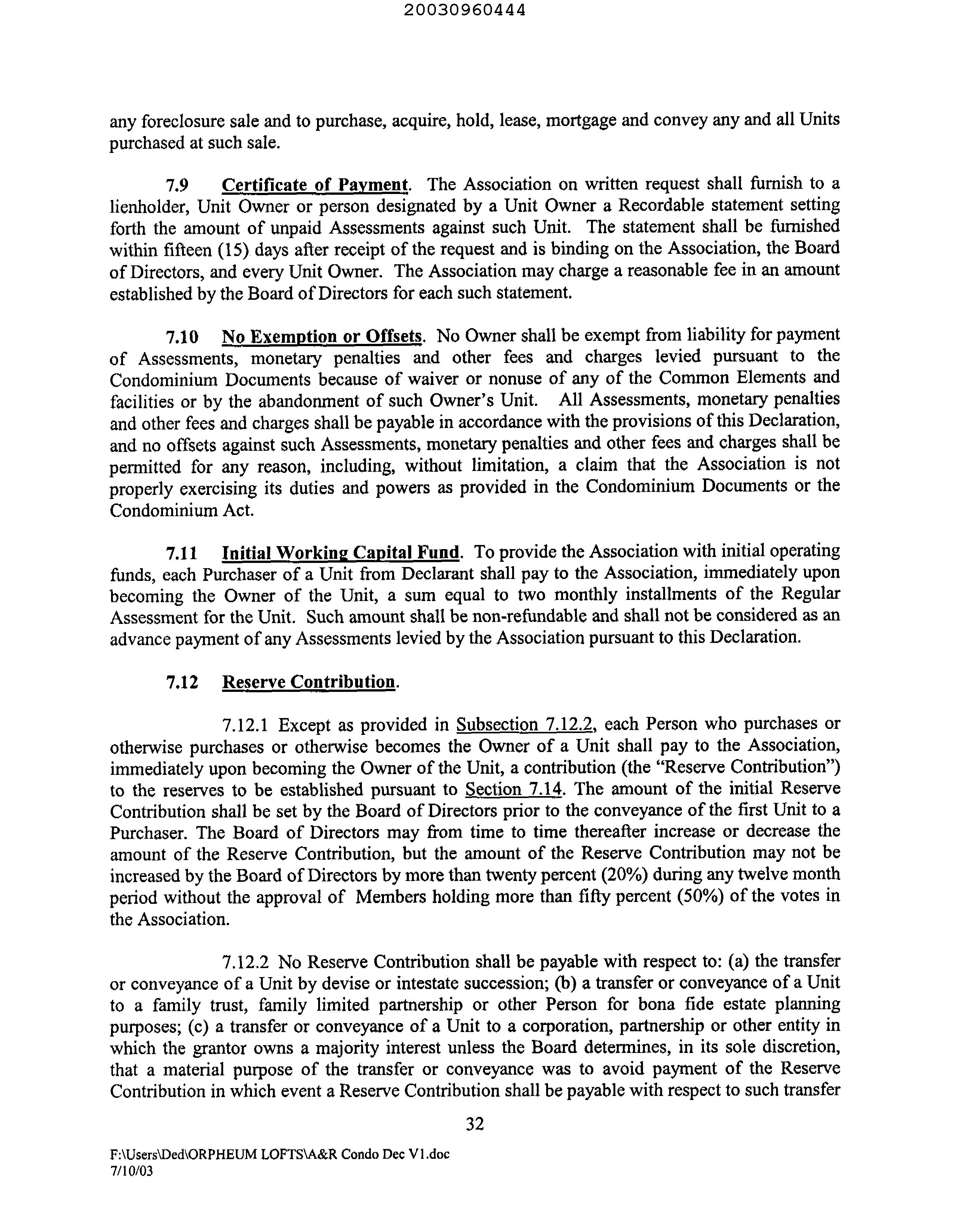 20030960444

any foreclosure sale and to purchase, acquire, hold, lease, mortgage and convey any and all Units purchased at such sale.

7.9 Certificate of Payment. The Association on written request shall furnish to a lienholder, Unit Owner or person designated by a Unit Owner a Recordable statement setting forth the amount of unpaid Assessments against such Unit. The statement shall be furnished within fifteen (15) days after receipt of the request and is binding on the Association, the Board of Directors, and every Unit Owner. The Association may charge a reasonable fee in an amount established by the Board of Directors for each such statement.

7.10 No Exemption or Offsets. No Owner shall be exempt from liability for payment of Assessments, monetary penalties and other fees and charges levied pursuant to the Condominium Documents because of waiver or nonuse of any of the Common Elements and facilities or by the abandonment of such Owner's Unit. All Assessments, monetary penalties and other fees and charges shall be payable in accordance with the provisions of this Declaration, and no offsets against such Assessments, monetary penalties and other fees and charges shall be permitted for any reason, including, without limitation, a claim that the Association is not properly exercising its duties and powers as provided in the Condominium Documents or the Condominium Act.

7.11 Initial Working Capital Fund. To provide the Association with initial operating funds, each Purchaser of a Unit from Declarant shall pay to the Association, immediately upon becoming the Owner of the Unit, a sum equal to two monthly installments of the Regular Assessment for the Unit. Such amount shall be non-refundable and shall not be considered as an advance payment of any Assessments levied by the Association pursuant to this Declaration.

7.12 Reserve Contribution.

7.12.1 Except as provided in Subsection 7.12.2, each Person who purchases or otherwise purchases or otherwise becomes the Owner of a Unit shall pay to the Association, immediately upon becoming the Owner of the Unit, a contribution (the "Reserve Contribution") to the reserves to be established pursuant to Section 7.14. The amount of the initial Reserve Contribution shall be set by the Board of Directors prior to the conveyance of the first Unit to a Purchaser. The Board of Directors may from time to time thereafter increase or decrease the amount of the Reserve Contribution, but the amount of the Reserve Contribution may not be increased by the Board of Directors by more than twenty percent (20%) during any twelve month period without the approval of Members holding more than fifty percent (50%) of the votes in the Association.

7.12.2 No Reserve Contribution shall be payable with respect to: (a) the transfer or conveyance of a Unit by devise or intestate succession; (b) a transfer or conveyance of a Unit to a family trust, family limited partnership or other Person for bona fide estate planning purposes; (c) a transfer or conveyance of a Unit to a corporation, partnership or other entity in which the grantor owns a majority interest unless the Board determines, in its sole discretion, that a material purpose of the transfer or conveyance was to avoid payment of the Reserve Contribution in which event a Reserve Contribution shall be payable with respect to such transfer

32

F:\Users\Ded\ORPHEUM LOFTS\A&R Condo Dec V1.doc
7/10/03